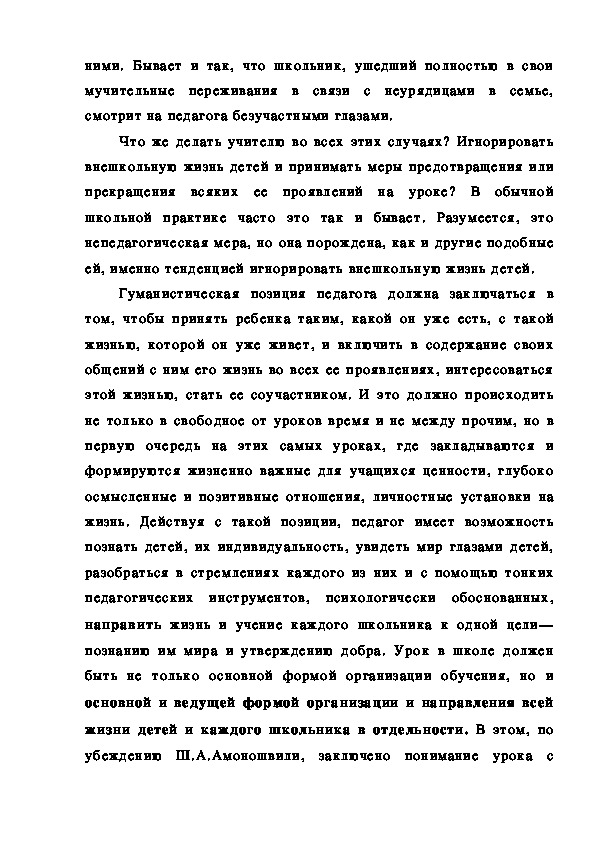 ними. Бывает и так, что школьник, ушедший полностью в свои мучительные переживания в связи с неурядицами в семье, смотрит на педагога безучастными глазами.

Что же делать учителю во всех этих случаях? Игнорировать внешкольную жизнь детей и принимать меры предотвращения или прекращения всяких ее проявлений на уроке? В обычной школьной практике часто это так и бывает. Разумеется, это непедагогическая мера, но она порождена, как и другие подобные ей, именно тенденцией игнорировать внешкольную жизнь детей.

Гуманистическая позиция педагога должна заключаться в том, чтобы принять ребенка таким, какой он уже есть, с такой жизнью, которой он уже живет, и включить в содержание своих общений с ним его жизнь во всех ее проявлениях, интересоваться этой жизнью, стать ее соучастником. И это должно происходить не только в свободное от уроков время и не между прочим, но в первую очередь на этих самых уроках, где закладываются и формируются жизненно важные для учащихся ценности, глубоко осмысленные и позитивные отношения, личностные установки на жизнь. Действуя с такой позиции, педагог имеет возможность познать детей, их индивидуальность, увидеть мир глазами детей, разобраться в стремлениях каждого из них и с помощью тонких педагогических инструментов, психологически обоснованных, направить жизнь и учение каждого школьника к одной цели— познанию им мира и утверждению добра. Урок в школе должен быть не только основной формой организации обучения, но и основной и ведущей формой организации и направления всей жизни детей и каждого школьника в отдельности. В этом, по убеждению Ш.А.Амоношвили, заключено понимание урока с